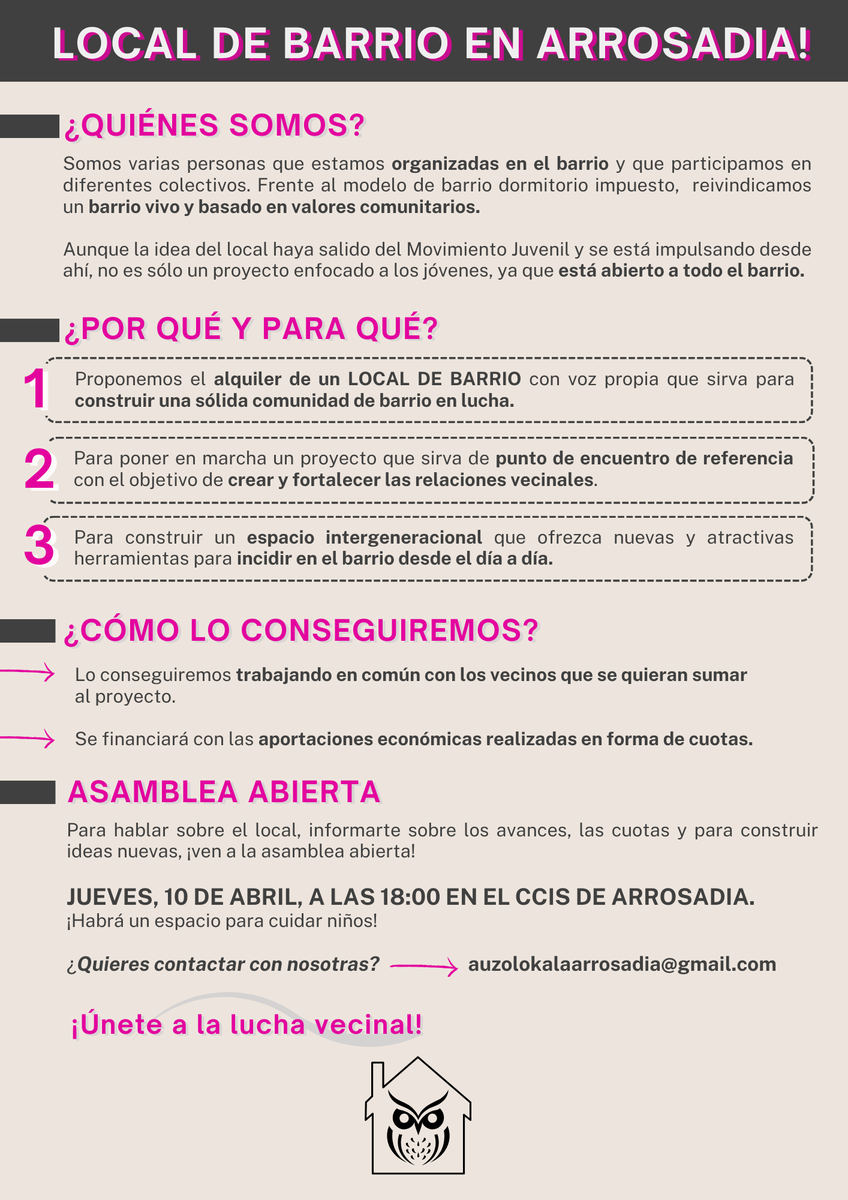 LOCAL DE BARRIO EN ARROSADIA!

¿QUIÉNES SOMOS?

Somos varias personas que estamos organizadas en el barrio y que participamos en diferentes colectivos. Frente al modelo de barrio dormitorio impuesto, reivindicamos un barrio vivo y basado en valores comunitarios.

Aunque la idea del local haya salido del Movimiento Juvenil y se está impulsando desde ahí, no es sólo un proyecto enfocado a los jóvenes, ya que está abierto a todo el barrio.

¿POR QUÉ Y PARA QUÉ?

1 Proponemos el alquiler de un LOCAL DE BARRIO con voz propia que sirva para construir una sólida comunidad de barrio en lucha.

2 Para poner en marcha un proyecto que sirva de punto de encuentro de referencia con el objetivo de crear y fortalecer las relaciones vecinales.

3 Para construir un espacio intergeneracional que ofrezca nuevas y atractivas herramientas para incidir en el barrio desde el día a día.

¿CÓMO LO CONSEGUIREMOS?

Lo conseguiremos trabajando en común con los vecinos que se quieran sumar al proyecto.

Se financiará con las aportaciones económicas realizadas en forma de cuotas.

ASAMBLEA ABIERTA

Para hablar sobre el local, informarte sobre los avances, las cuotas y para construir ideas nuevas, ¡ven a la asamblea abierta!

JUEVES, 10 DE ABRIL, A LAS 18:00 EN EL CCIS DE ARROSADIA.
¡Habrá un espacio para cuidar niños!

¿Quieres contactar con nosotras? auzolokalaarrosadia@gmail.com

¡Únete a la lucha vecinal!